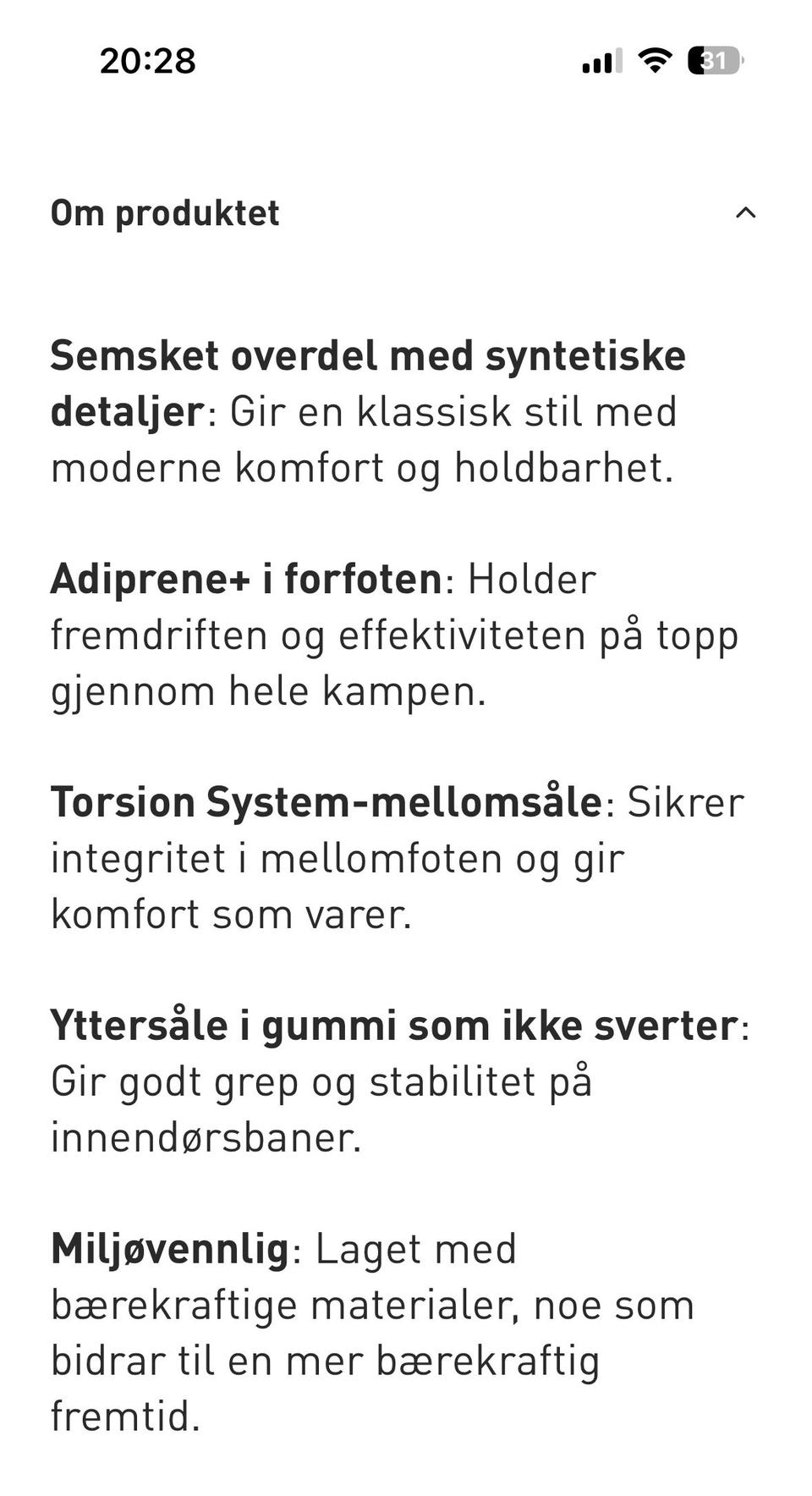 20:28

31

Om produktet

Semsket overdel med syntetiske detaljer: Gir en klassisk stil med moderne komfort og holdbarhet.

Adiprene+ i forfoten: Holder fremdriften og effektiviteten på topp gjennom hele kampen.

Torsion System-mellomsåle: Sikrer integritet i mellomfoten og gir komfort som varer.

Yttersåle i gummi som ikke sverter: Gir godt grep og stabilitet på innendørsbaner.

Miljøvennlig: Laget med bærekraftige materialer, noe som bidrar til en mer bærekraftig fremtid.